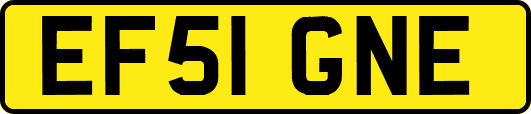 EF51 GNE